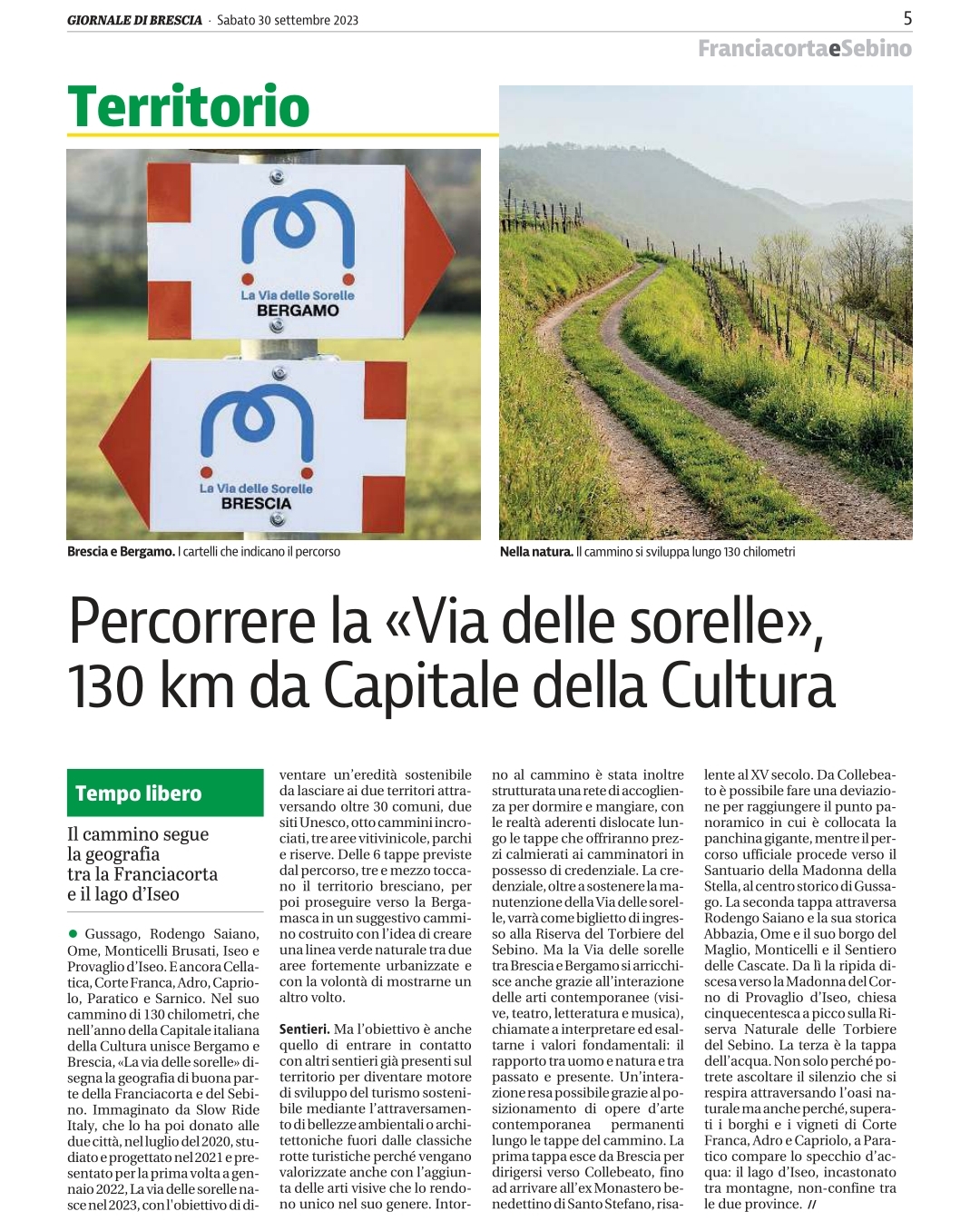 GIORNALE DI BRESCIA · Sabato 30 settembre 2023

5

FranciacortaeSebino

Territorio

La Via delle Sorelle
BERGAMO

La Via delle Sorelle
BRESCIA

Brescia e Bergamo. I cartelli che indicano il percorso

Nella natura. Il cammino si sviluppa lungo 130 chilometri

Percorrere la «Via delle sorelle», 130 km da Capitale della Cultura

Tempo libero

Il cammino segue la geografia tra la Franciacorta e il lago d'Iseo

● Gussago, Rodengo Saiano, Ome, Monticelli Brusati, Iseo e Provaglio d'Iseo. E ancora Cellatica, Corte Franca, Adro, Capriolo, Paratico e Sarnico. Nel suo cammino di 130 chilometri, che nell'anno della Capitale italiana della Cultura unisce Bergamo e Brescia, «La via delle sorelle» disegna la geografia di buona parte della Franciacorta e del Sebino. Immaginato da Slow Ride Italy, che lo ha poi donato alle due città, nel luglio del 2020, studiato e progettato nel 2021 e presentato per la prima volta a gennaio 2022, La via delle sorelle nasce nel 2023, con l'obiettivo di diventare un'eredità sostenibile da lasciare ai due territori attraversando oltre 30 comuni, due siti Unesco, otto cammini incrociati, tre aree vitivinicole, parchi e riserve. Delle 6 tappe previste dal percorso, tre e mezzo toccano il territorio bresciano, per poi proseguire verso la Bergamasca in un suggestivo cammino costruito con l'idea di creare una linea verde naturale tra due aree fortemente urbanizzate e con la volontà di mostrarne un altro volto.

Sentieri. Ma l'obiettivo è anche quello di entrare in contatto con altri sentieri già presenti sul territorio per diventare motore di sviluppo del turismo sostenibile mediante l'attraversamento di bellezze ambientali o architettoniche fuori dalle classiche rotte turistiche perché vengano valorizzate anche con l'aggiunta delle arti visive che lo rendono unico nel suo genere. Intorno al cammino è stata inoltre strutturata una rete di accoglienza per dormire e mangiare, con le realtà aderenti dislocate lungo le tappe che offriranno prezzi calmierati ai camminatori in possesso di credenziale. La credenziale, oltre a sostenere la manutenzione della Via delle sorelle, varrà come biglietto di ingresso alla Riserva del Torbiere del Sebino. Ma la Via delle sorelle tra Brescia e Bergamo si arricchisce anche grazie all'interazione delle arti contemporanee (visive, teatro, letteratura e musica), chiamate a interpretare ed esaltarne i valori fondamentali: il rapporto tra uomo e natura e tra passato e presente. Un'interazione resa possibile grazie al posizionamento di opere d'arte contemporanea permanenti lungo le tappe del cammino. La prima tappa esce da Brescia per dirigersi verso Collebeato, fino ad arrivare all'ex Monastero benedettino di Santo Stefano, risalente al XV secolo. Da Collebeato è possibile fare una deviazione per raggiungere il punto panoramico in cui è collocata la panchina gigante, mentre il percorso ufficiale procede verso il Santuario della Madonna della Stella, al centro storico di Gussago. La seconda tappa attraversa Rodengo Saiano e la sua storica Abbazia, Ome e il suo borgo del Maglio, Monticelli e il Sentiero delle Cascate. Da lì la ripida discesa verso la Madonna del Corno di Provaglio d'Iseo, chiesa cinquecentesca a picco sulla Riserva Naturale delle Torbiere del Sebino. La terza è la tappa dell'acqua. Non solo perché potrete ascoltare il silenzio che si respira attraversando l'oasi naturale ma anche perché, superati i borghi e i vigneti di Corte Franca, Adro e Capriolo, a Paratico compare lo specchio d'acqua: il lago d'Iseo, incastonato tra montagne, non-confine tra le due province. //